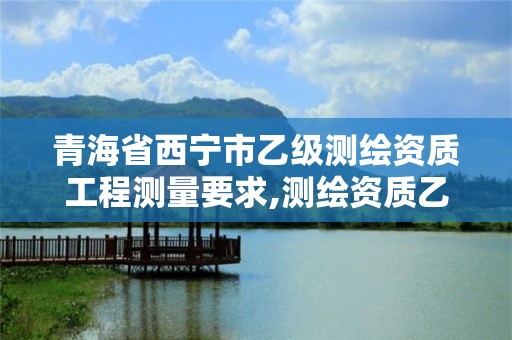 青海省西宁市乙级测绘资质工程测量要求,测绘资质乙